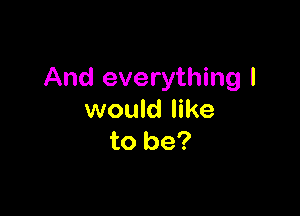 And everything I would like to be?